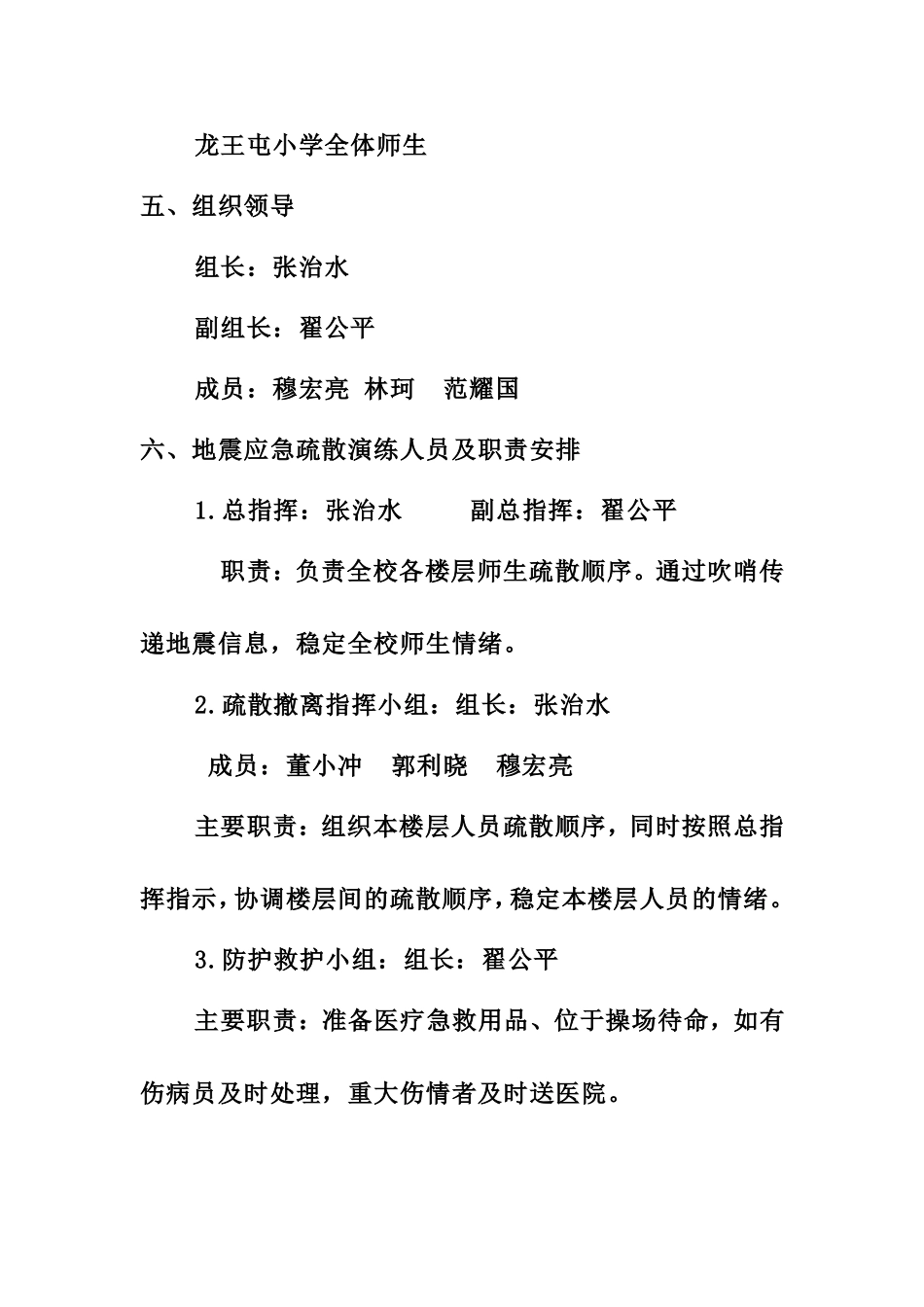 龙王屯小学全体师生

五、组织领导

组长：张治水

副组长：翟公平

成员：穆宏亮 林珂 范耀国

六、地震应急疏散演练人员及职责安排

1.总指挥：张治水 副总指挥：翟公平

职责：负责全校各楼层师生疏散顺序。通过吹哨传递地震信息，稳定全校师生情绪。

2.疏散撤离指挥小组：组长：张治水

成员：董小冲 郭利晓 穆宏亮

主要职责：组织本楼层人员疏散顺序，同时按照总指挥指示，协调楼层间的疏散顺序，稳定本楼层人员的情绪。

3.防护救护小组：组长：翟公平

主要职责：准备医疗急救用品、位于操场待命，如有伤病员及时处理，重大伤情者及时送医院。